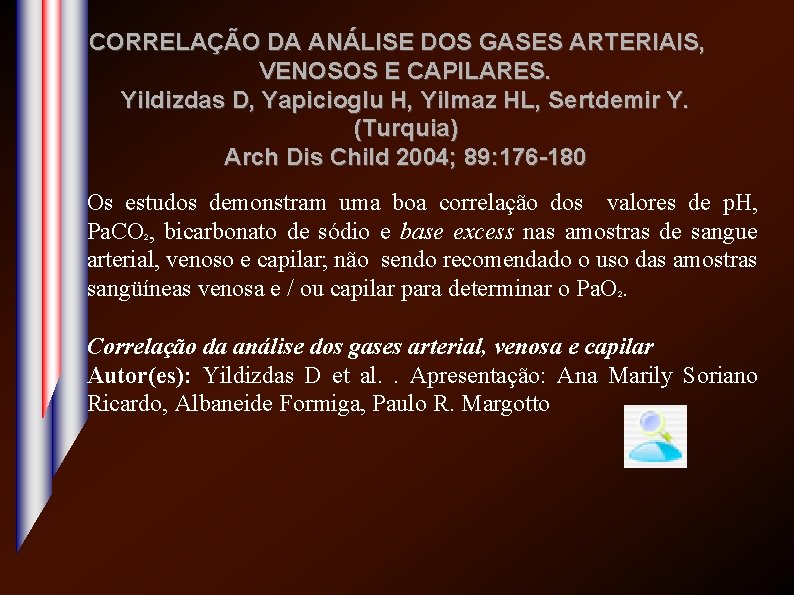 CORRELAÇÃO DA ANÁLISE DOS GASES ARTERIAIS, VENOSOS E CAPILARES.
Yildizdas D, Yapicioglu H, Yilmaz HL, Sertdemir Y.
(Turquia)
Arch Dis Child 2004; 89:176-180

Os estudos demonstram uma boa correlação dos valores de pH, $PaCO_2$, bicarbonato de sódio e base excess nas amostras de sangue arterial, venoso e capilar; não sendo recomendado o uso das amostras sangüíneas venosa e / ou capilar para determinar o $PaO_2$.

Correlação da análise dos gases arterial, venosa e capilar
Autor(es): Yildizdas D et al. . Apresentação: Ana Marily Soriano Ricardo, Albaneide Formiga, Paulo R. Margotto